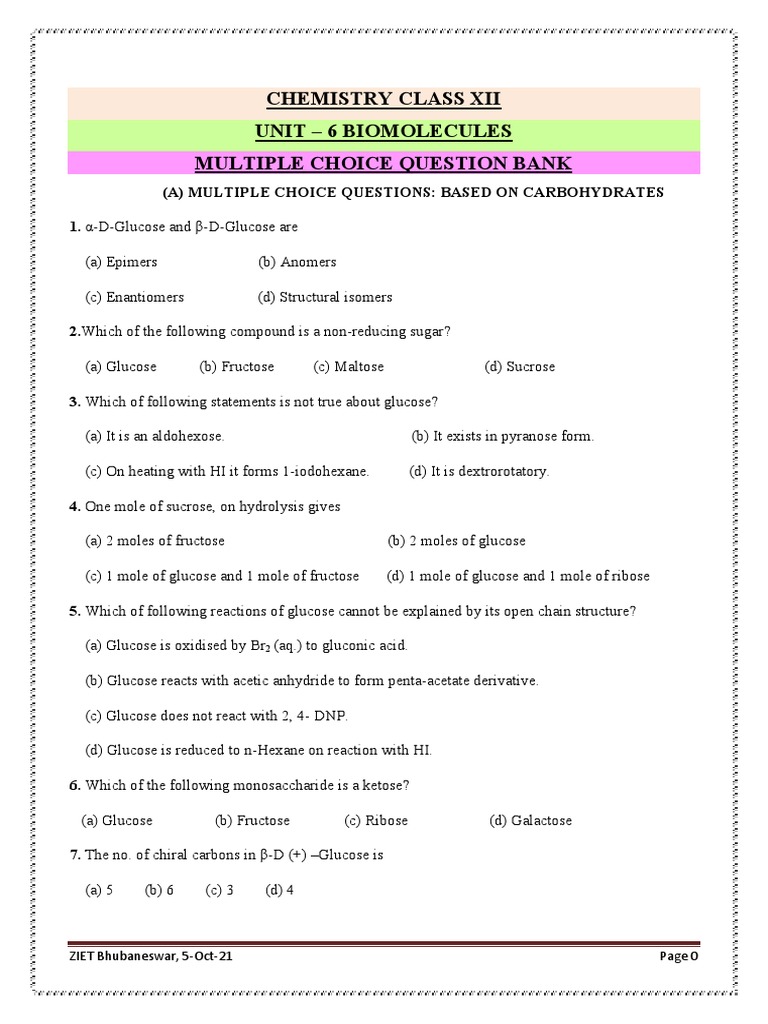 CHEMISTRY CLASS XII

UNIT – 6 BIOMOLECULES

MULTIPLE CHOICE QUESTION BANK

(A) MULTIPLE CHOICE QUESTIONS: BASED ON CARBOHYDRATES

1. α-D-Glucose and β-D-Glucose are

(a) Epimers (b) Anomers

(c) Enantiomers (d) Structural isomers

2.Which of the following compound is a non-reducing sugar?

(a) Glucose (b) Fructose (c) Maltose (d) Sucrose

3. Which of following statements is not true about glucose?

(a) It is an aldohexose. (b) It exists in pyranose form.

(c) On heating with HI it forms 1-iodohexane. (d) It is dextrorotatory.

4. One mole of sucrose, on hydrolysis gives

(a) 2 moles of fructose (b) 2 moles of glucose

(c) 1 mole of glucose and 1 mole of fructose (d) 1 mole of glucose and 1 mole of ribose

5. Which of following reactions of glucose cannot be explained by its open chain structure?

(a) Glucose is oxidised by $Br_2$ (aq.) to gluconic acid.

(b) Glucose reacts with acetic anhydride to form penta-acetate derivative.

(c) Glucose does not react with 2, 4- DNP.

(d) Glucose is reduced to n-Hexane on reaction with HI.

6. Which of the following monosaccharide is a ketose?

(a) Glucose (b) Fructose (c) Ribose (d) Galactose

7. The no. of chiral carbons in β-D (+) –Glucose is

(a) 5 (b) 6 (c) 3 (d) 4

ZIET Bhubaneswar, 5-Oct-21

Page 0